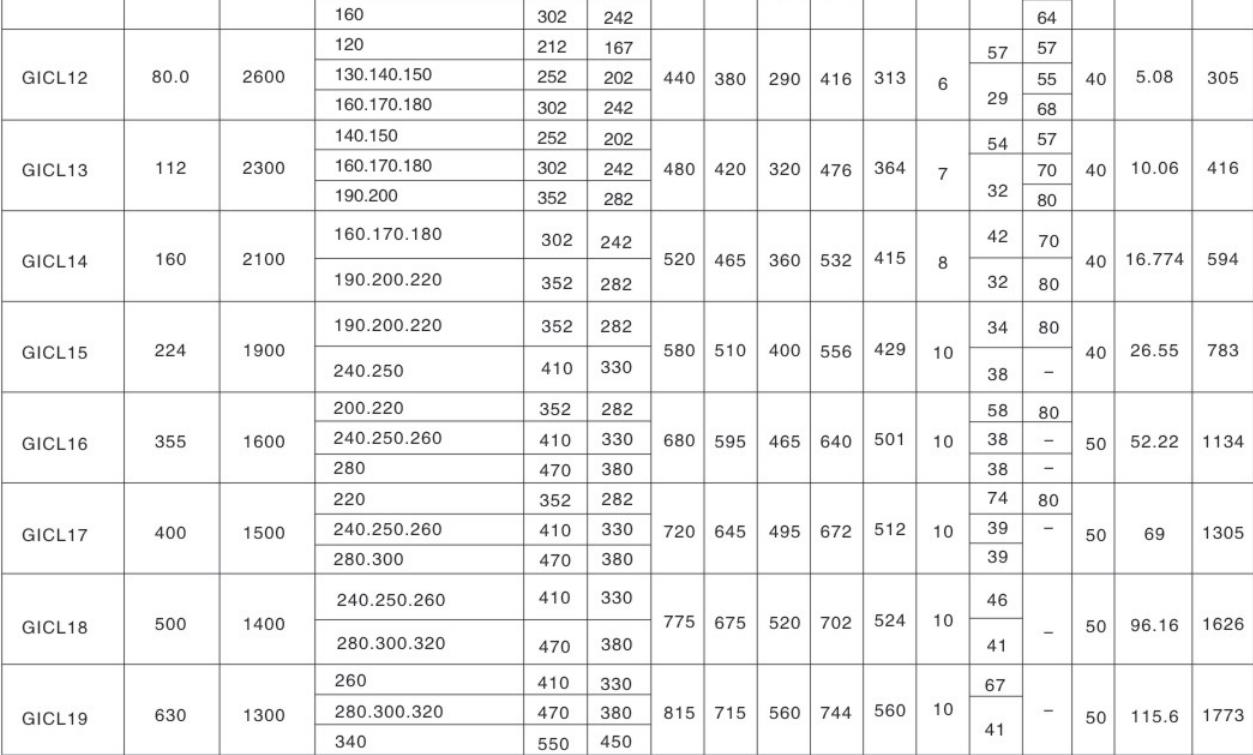 | | | | 160 | 302 | 242 | | | | | | | | 64 | | | |
|---|---|---|---|---|---|---|---|---|---|---|---|---|---|---|---|---|
| GICL12 | 80.0 | 2600 | 120 | 212 | 167 | 440 | 380 | 290 | 416 | 313 | 6 | 57 | 57 | 40 | 5.08 | 305 |
| | | | 130.140.150 | 252 | 202 | | | | | | | 29 | 55 | | | |
| | | | 160.170.180 | 302 | 242 | | | | | | | | 68 | | | |
| GICL13 | 112 | 2300 | 140.150 | 252 | 202 | 480 | 420 | 320 | 476 | 364 | 7 | 54 | 57 | 40 | 10.06 | 416 |
| | | | 160.170.180 | 302 | 242 | | | | | | | 32 | 70 | | | |
| | | | 190.200 | 352 | 282 | | | | | | | | 80 | | | |
| GICL14 | 160 | 2100 | 160.170.180 | 302 | 242 | 520 | 465 | 360 | 532 | 415 | 8 | 42 | 70 | 40 | 16.774 | 594 |
| | | | 190.200.220 | 352 | 282 | | | | | | | 32 | 80 | | | |
| GICL15 | 224 | 1900 | 190.200.220 | 352 | 282 | 580 | 510 | 400 | 556 | 429 | 10 | 34 | 80 | 40 | 26.55 | 783 |
| | | | 240.250 | 410 | 330 | | | | | | | 38 | – | | | |
| GICL16 | 355 | 1600 | 200.220 | 352 | 282 | 680 | 595 | 465 | 640 | 501 | 10 | 58 | 80 | 50 | 52.22 | 1134 |
| | | | 240.250.260 | 410 | 330 | | | | | | | 38 | – | | | |
| | | | 280 | 470 | 380 | | | | | | | 38 | – | | | |
| GICL17 | 400 | 1500 | 220 | 352 | 282 | 720 | 645 | 495 | 672 | 512 | 10 | 74 | 80 | 50 | 69 | 1305 |
| | | | 240.250.260 | 410 | 330 | | | | | | | 39 | – | | | |
| | | | 280.300 | 470 | 380 | | | | | | | 39 | | | | |
| GICL18 | 500 | 1400 | 240.250.260 | 410 | 330 | 775 | 675 | 520 | 702 | 524 | 10 | 46 | – | 50 | 96.16 | 1626 |
| | | | 280.300.320 | 470 | 380 | | | | | | | 41 | | | | |
| GICL19 | 630 | 1300 | 260 | 410 | 330 | 815 | 715 | 560 | 744 | 560 | 10 | 67 | – | 50 | 115.6 | 1773 |
| | | | 280.300.320 | 470 | 380 | | | | | | | 41 | | | | |
| | | | 340 | 550 | 450 | | | | | | | | | | | |